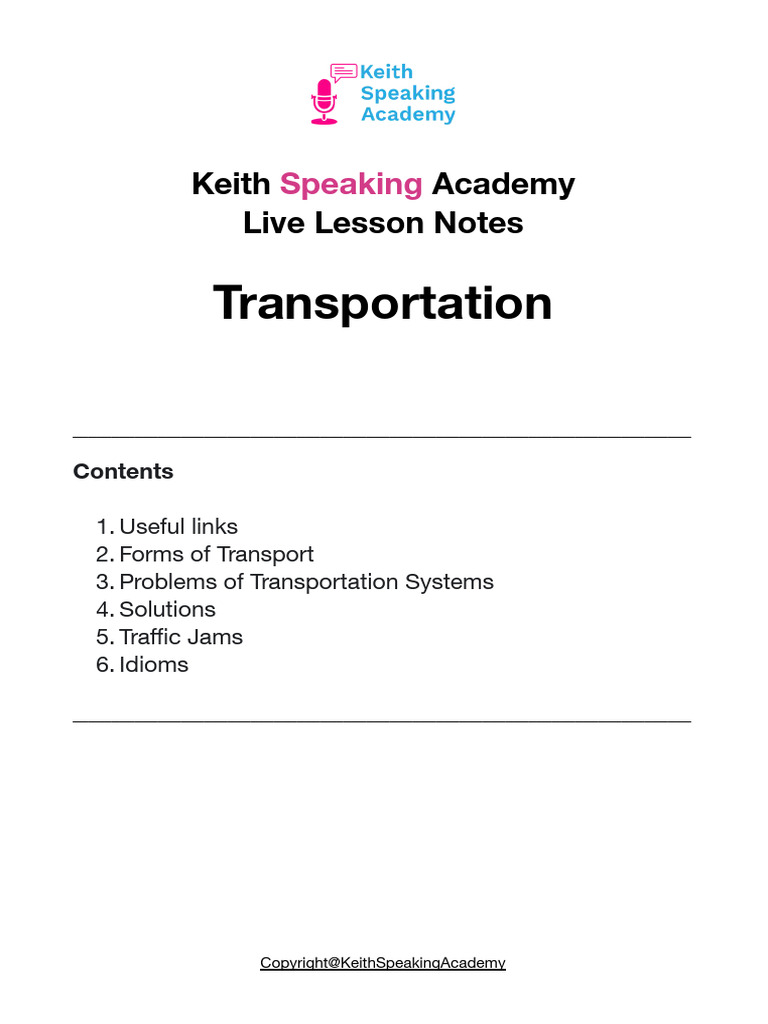 Keith Speaking Academy

Keith Speaking Academy
Live Lesson Notes

Transportation

Contents

1. Useful links
2. Forms of Transport
3. Problems of Transportation Systems
4. Solutions
5. Traffic Jams
6. Idioms

Copyright@KeithSpeakingAcademy